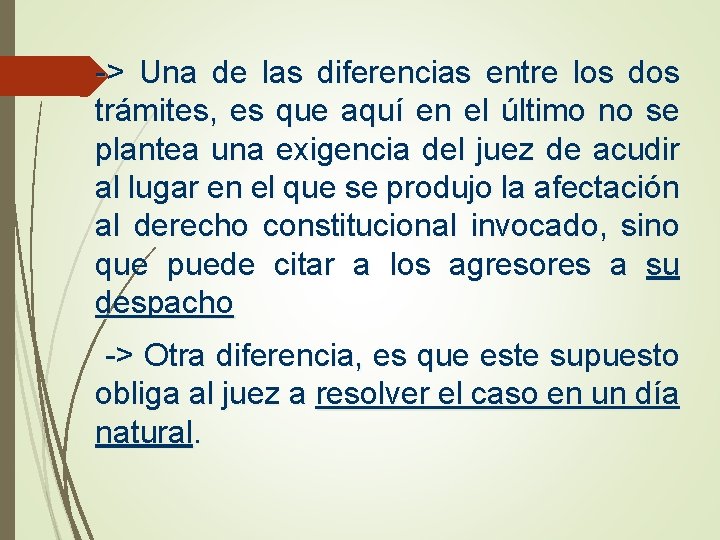 -> Una de las diferencias entre los dos trámites, es que aquí en el último no se plantea una exigencia del juez de acudir al lugar en el que se produjo la afectación al derecho constitucional invocado, sino que puede citar a los agresores a su despacho

-> Otra diferencia, es que este supuesto obliga al juez a resolver el caso en un día natural.